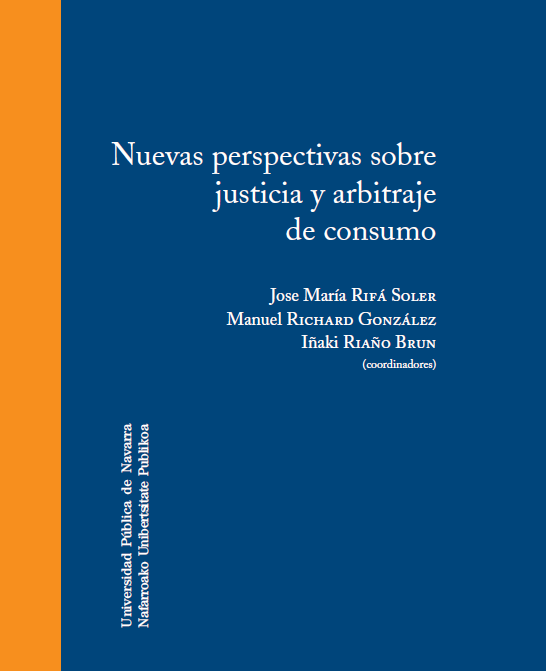 Nuevas perspectivas sobre
justicia y arbitraje
de consumo

Jose María Rifá Soler
Manuel Richard González
Iñaki Riaño Brun
(coordinadores)

Universidad Pública de Navarra
Nafarroako Unibertsitate Publikoa